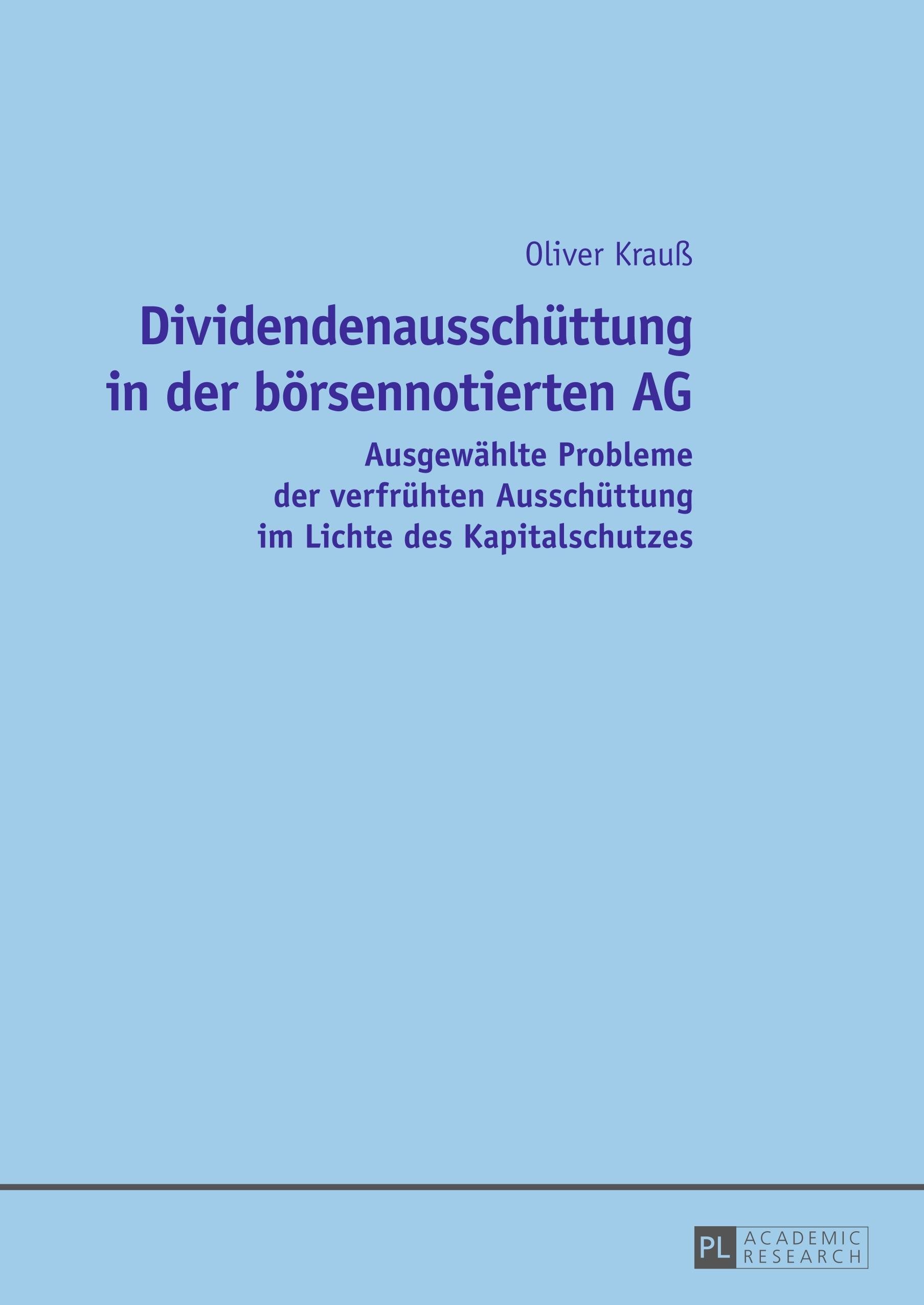 Oliver Krauß

Dividendenausschüttung in der börsennotierten AG

Ausgewählte Probleme der verfrühten Ausschüttung im Lichte des Kapitalschutzes

PL ACADEMIC RESEARCH